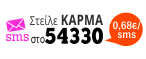 sms Στείλε ΚΑΡΜΑ στο 54330

0,68€/ sms